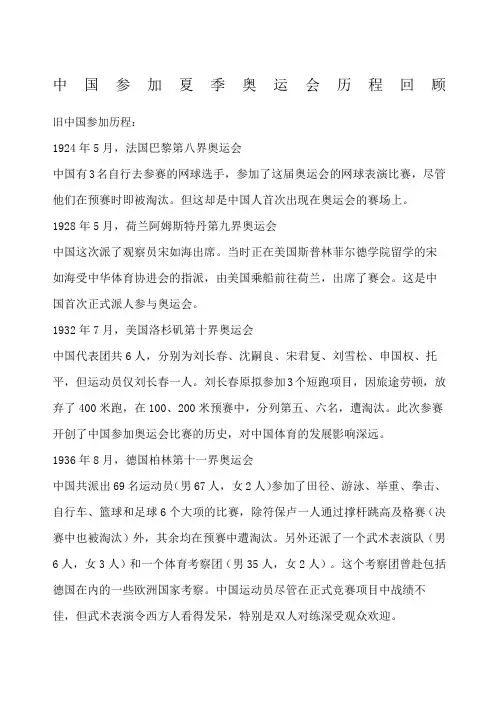 中国参加夏季奥运会历程回顾

旧中国参加历程：

1924年5月，法国巴黎第八界奥运会

中国有3名自行去参赛的网球选手，参加了这届奥运会的网球表演比赛，尽管他们在预赛时即被淘汰。但这却是中国人首次出现在奥运会的赛场上。

1928年5月，荷兰阿姆斯特丹第九界奥运会

中国这次派了观察员宋如海出席。当时正在美国斯普林菲尔德学院留学的宋如海受中华体育协进会的指派，由美国乘船前往荷兰，出席了赛会。这是中国首次正式派人参与奥运会。

1932年7月，美国洛杉矶第十界奥运会

中国代表团共6人，分别为刘长春、沈嗣良、宋君复、刘雪松、申国权、托平，但运动员仅刘长春一人。刘长春原拟参加3个短跑项目，因旅途劳顿，放弃了400米跑，在100、200米预赛中，分列第五、六名，遭淘汰。此次参赛开创了中国参加奥运会比赛的历史，对中国体育的发展影响深远。

1936年8月，德国柏林第十一界奥运会

中国共派出69名运动员(男67人，女2人)参加了田径、游泳、举重、拳击、自行车、篮球和足球6个大项的比赛，除符保卢一人通过撑杆跳高及格赛（决赛中也被淘汰）外，其余均在预赛中遭淘汰。另外还派了一个武术表演队（男6人，女3人）和一个体育考察团（男35人，女2人）。这个考察团曾赴包括德国在内的一些欧洲国家考察。中国运动员尽管在正式竞赛项目中战绩不佳，但武术表演令西方人看得发呆，特别是双人对练深受观众欢迎。